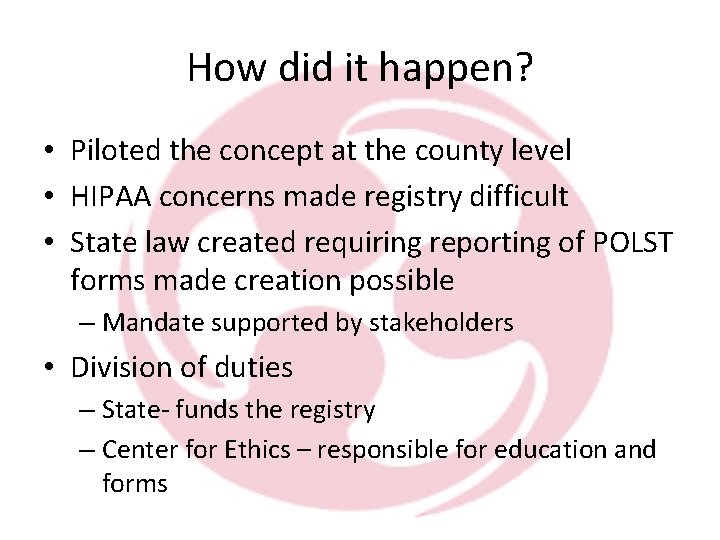 How did it happen?

• Piloted the concept at the county level
• HIPAA concerns made registry difficult
• State law created requiring reporting of POLST forms made creation possible
  – Mandate supported by stakeholders
• Division of duties
  – State- funds the registry
  – Center for Ethics – responsible for education and forms